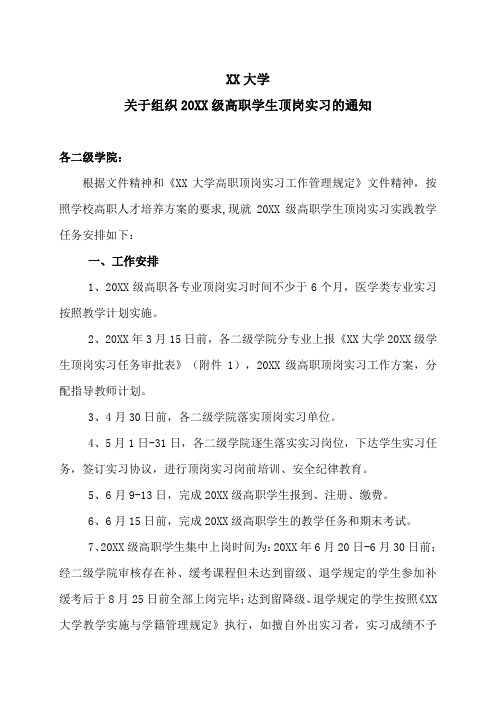 XX 大学
关于组织 20XX 级高职学生顶岗实习的通知

各二级学院：

根据文件精神和《XX 大学高职顶岗实习工作管理规定》文件精神，按照学校高职人才培养方案的要求,现就 20XX 级高职学生顶岗实习实践教学任务安排如下：

一、工作安排

1、20XX 级高职各专业顶岗实习时间不少于 6 个月，医学类专业实习按照教学计划实施。

2、20XX 年 3 月 15 日前，各二级学院分专业上报《XX 大学 20XX 级学生顶岗实习任务审批表》（附件 1），20XX 级高职顶岗实习工作方案，分配指导教师计划。

3、4 月 30 日前，各二级学院落实顶岗实习单位。

4、5 月 1 日-31 日，各二级学院逐生落实实习岗位，下达学生实习任务，签订实习协议，进行顶岗实习岗前培训、安全纪律教育。

5、6 月 9-13 日，完成 20XX 级高职学生报到、注册、缴费。

6、6 月 15 日前，完成 20XX 级高职学生的教学任务和期末考试。

7、20XX 级高职学生集中上岗时间为：20XX 年 6 月 20 日-6 月 30 日前；经二级学院审核存在补、缓考课程但未达到留级、退学规定的学生参加补缓考后于 8 月 25 日前全部上岗完毕；达到留降级、退学规定的学生按照《XX 大学教学实施与学籍管理规定》执行，如擅自外出实习者，实习成绩不予